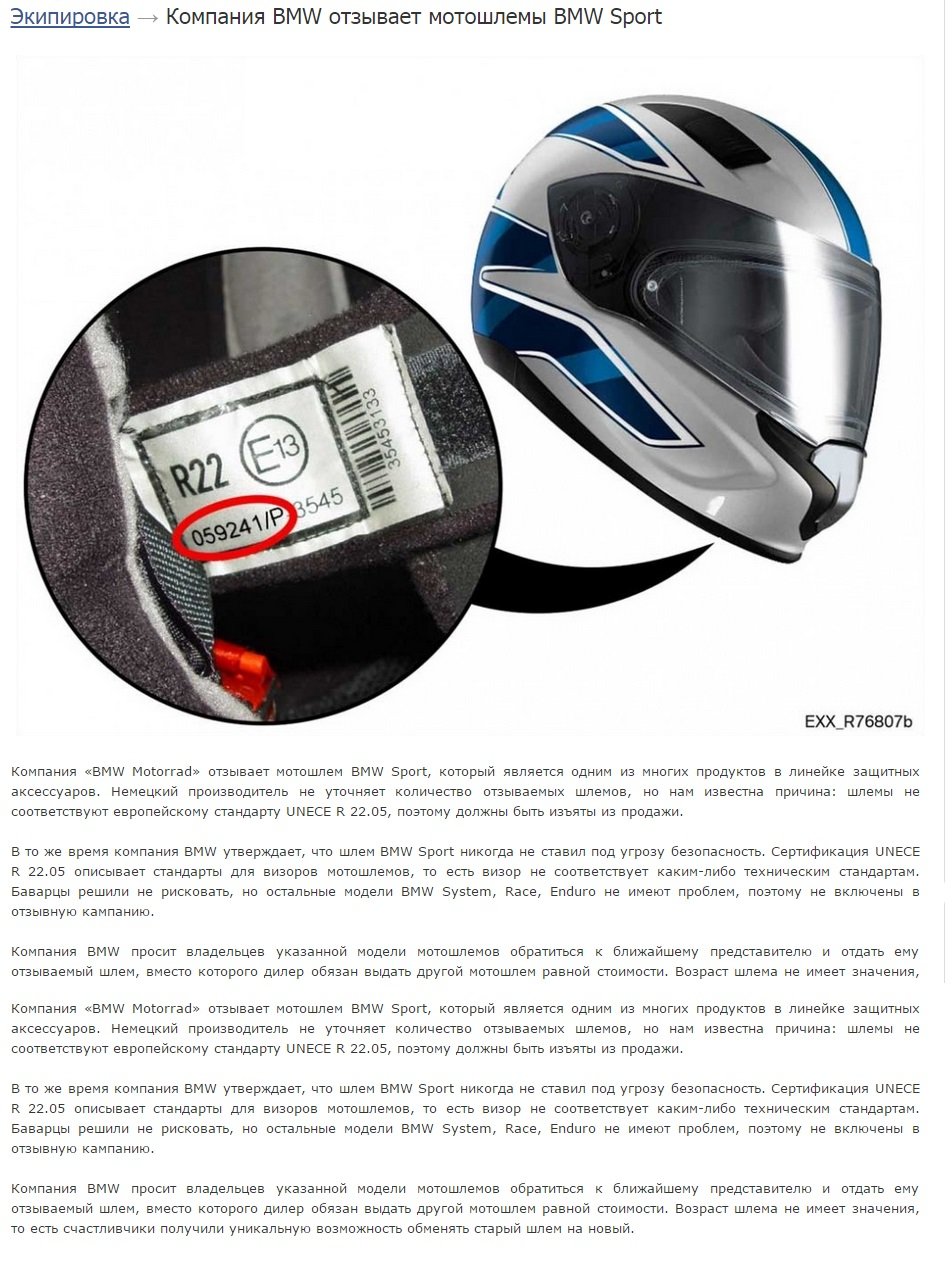 Экипировка → Компания BMW отзывает мотошлемы BMW Sport

R22
E13
059241/P
3545
35453133

EXX_R76807b

Компания «BMW Motorrad» отзывает мотошлем BMW Sport, который является одним из многих продуктов в линейке защитных аксессуаров. Немецкий производитель не уточняет количество отзываемых шлемов, но нам известна причина: шлемы не соответствуют европейскому стандарту UNECE R 22.05, поэтому должны быть изъяты из продажи.

В то же время компания BMW утверждает, что шлем BMW Sport никогда не ставил под угрозу безопасность. Сертификация UNECE R 22.05 описывает стандарты для визоров мотошлемов, то есть визор не соответствует каким-либо техническим стандартам. Баварцы решили не рисковать, но остальные модели BMW System, Race, Enduro не имеют проблем, поэтому не включены в отзывную кампанию.

Компания BMW просит владельцев указанной модели мотошлемов обратиться к ближайшему представителю и отдать ему отзываемый шлем, вместо которого дилер обязан выдать другой мотошлем равной стоимости. Возраст шлема не имеет значения,

Компания «BMW Motorrad» отзывает мотошлем BMW Sport, который является одним из многих продуктов в линейке защитных аксессуаров. Немецкий производитель не уточняет количество отзываемых шлемов, но нам известна причина: шлемы не соответствуют европейскому стандарту UNECE R 22.05, поэтому должны быть изъяты из продажи.

В то же время компания BMW утверждает, что шлем BMW Sport никогда не ставил под угрозу безопасность. Сертификация UNECE R 22.05 описывает стандарты для визоров мотошлемов, то есть визор не соответствует каким-либо техническим стандартам. Баварцы решили не рисковать, но остальные модели BMW System, Race, Enduro не имеют проблем, поэтому не включены в отзывную кампанию.

Компания BMW просит владельцев указанной модели мотошлемов обратиться к ближайшему представителю и отдать ему отзываемый шлем, вместо которого дилер обязан выдать другой мотошлем равной стоимости. Возраст шлема не имеет значения, то есть счастливчики получили уникальную возможность обменять старый шлем на новый.